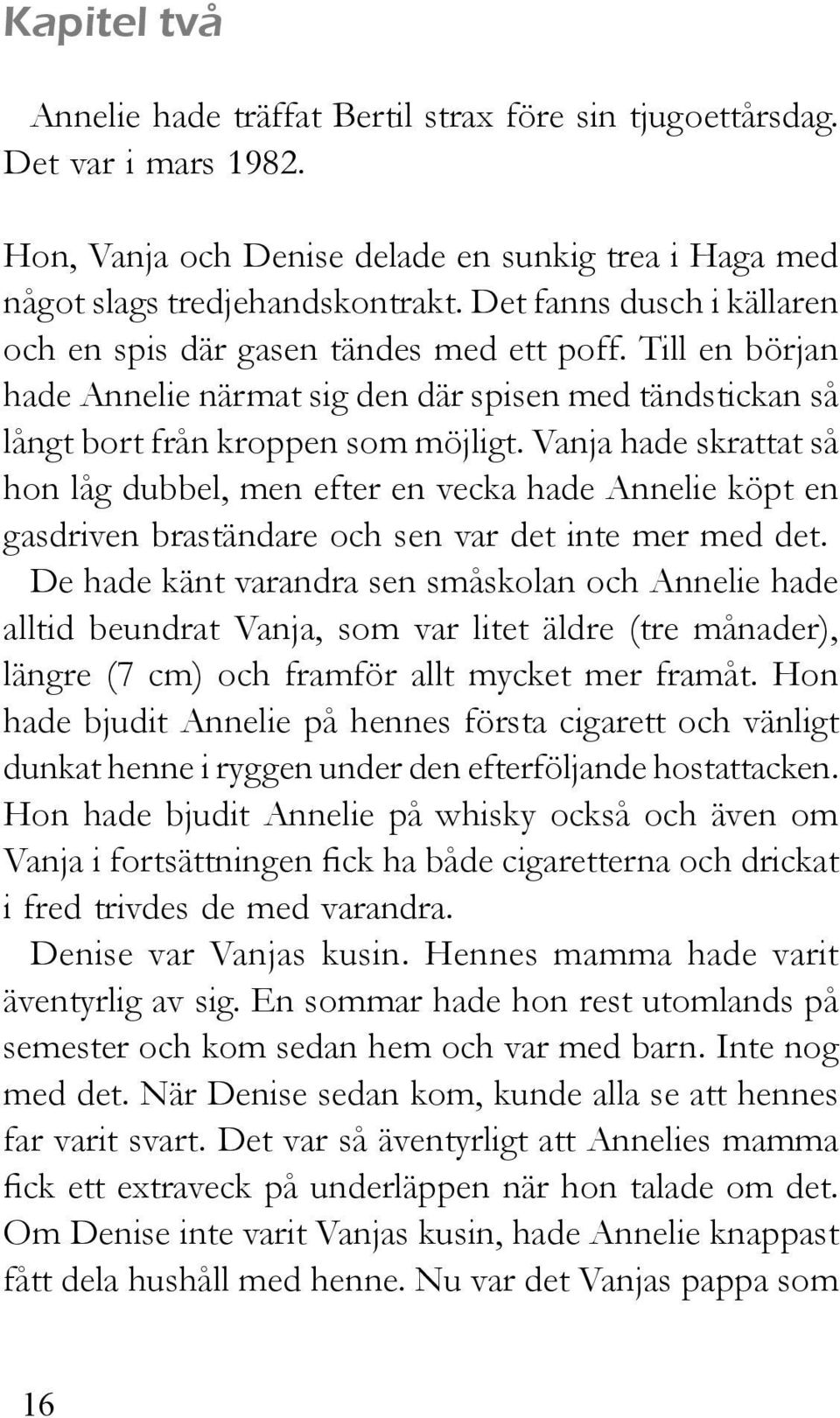 Kapitel två

Annelie hade träffat Bertil strax före sin tjugoettårsdag. Det var i mars 1982.

Hon, Vanja och Denise delade en sunkig trea i Haga med något slags tredjehandskontrakt. Det fanns dusch i källaren och en spis där gasen tändes med ett poff. Till en början hade Annelie närmat sig den där spisen med tändstickan så långt bort från kroppen som möjligt. Vanja hade skrattat så hon låg dubbel, men efter en vecka hade Annelie köpt en gasdriven braständare och sen var det inte mer med det. De hade känt varandra sen småskolan och Annelie hade alltid beundrat Vanja, som var litet äldre (tre månader), längre (7 cm) och framför allt mycket mer framåt. Hon hade bjudit Annelie på hennes första cigarett och vänligt dunkat henne i ryggen under den efterföljande hostattacken. Hon hade bjudit Annelie på whisky också och även om Vanja i fortsättningen fick ha både cigaretterna och drickat i fred trivdes de med varandra.

Denise var Vanjas kusin. Hennes mamma hade varit äventyrlig av sig. En sommar hade hon rest utomlands på semester och kom sedan hem och var med barn. Inte nog med det. När Denise sedan kom, kunde alla se att hennes far varit svart. Det var så äventyrligt att Annelies mamma fick ett extraveck på underläppen när hon talade om det. Om Denise inte varit Vanjas kusin, hade Annelie knappast fått dela hushåll med henne. Nu var det Vanjas pappa som

16